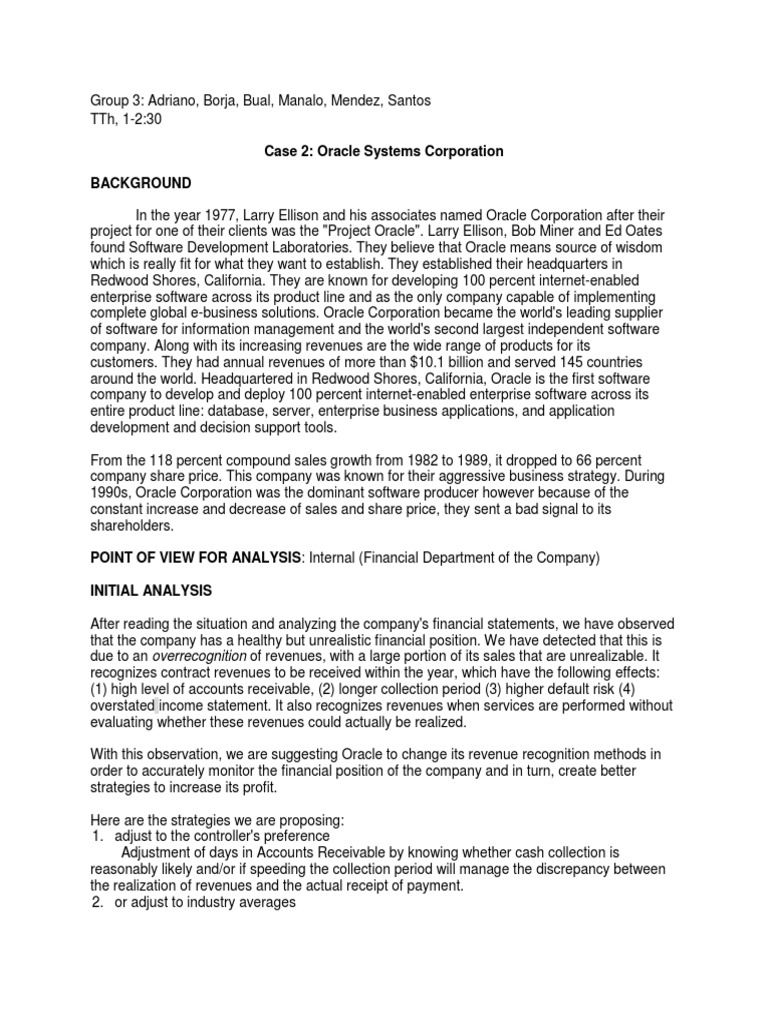 Group 3: Adriano, Borja, Bual, Manalo, Mendez, Santos
TTh, 1-2:30

Case 2: Oracle Systems Corporation

BACKGROUND

In the year 1977, Larry Ellison and his associates named Oracle Corporation after their project for one of their clients was the "Project Oracle". Larry Ellison, Bob Miner and Ed Oates found Software Development Laboratories. They believe that Oracle means source of wisdom which is really fit for what they want to establish. They established their headquarters in Redwood Shores, California. They are known for developing 100 percent internet-enabled enterprise software across its product line and as the only company capable of implementing complete global e-business solutions. Oracle Corporation became the world's leading supplier of software for information management and the world's second largest independent software company. Along with its increasing revenues are the wide range of products for its customers. They had annual revenues of more than $10.1 billion and served 145 countries around the world. Headquartered in Redwood Shores, California, Oracle is the first software company to develop and deploy 100 percent internet-enabled enterprise software across its entire product line: database, server, enterprise business applications, and application development and decision support tools.

From the 118 percent compound sales growth from 1982 to 1989, it dropped to 66 percent company share price. This company was known for their aggressive business strategy. During 1990s, Oracle Corporation was the dominant software producer however because of the constant increase and decrease of sales and share price, they sent a bad signal to its shareholders.

POINT OF VIEW FOR ANALYSIS: Internal (Financial Department of the Company)

INITIAL ANALYSIS

After reading the situation and analyzing the company's financial statements, we have observed that the company has a healthy but unrealistic financial position. We have detected that this is due to an overrecognition of revenues, with a large portion of its sales that are unrealizable. It recognizes contract revenues to be received within the year, which have the following effects: (1) high level of accounts receivable, (2) longer collection period (3) higher default risk (4) overstated income statement. It also recognizes revenues when services are performed without evaluating whether these revenues could actually be realized.

With this observation, we are suggesting Oracle to change its revenue recognition methods in order to accurately monitor the financial position of the company and in turn, create better strategies to increase its profit.

Here are the strategies we are proposing:
1. adjust to the controller's preference
Adjustment of days in Accounts Receivable by knowing whether cash collection is reasonably likely and/or if speeding the collection period will manage the discrepancy between the realization of revenues and the actual receipt of payment.
2. or adjust to industry averages